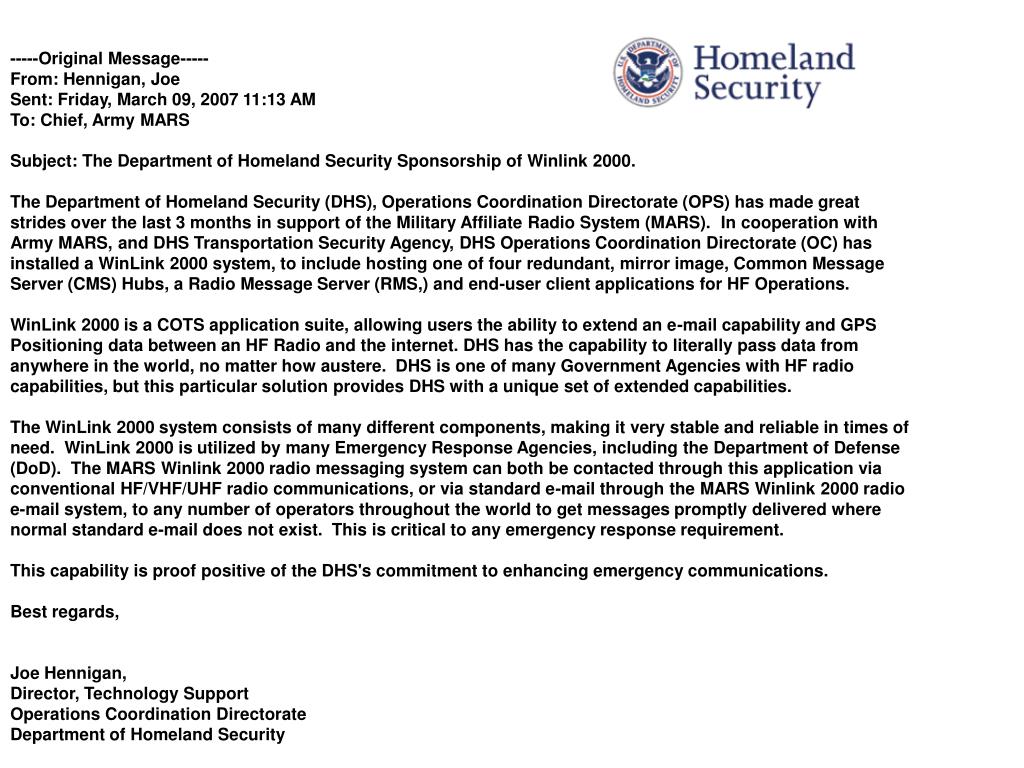 -----Original Message-----
From: Hennigan, Joe
Sent: Friday, March 09, 2007 11:13 AM
To: Chief, Army MARS

U.S. DEPARTMENT OF HOMELAND SECURITY

Homeland Security

Subject: The Department of Homeland Security Sponsorship of Winlink 2000.

The Department of Homeland Security (DHS), Operations Coordination Directorate (OPS) has made great strides over the last 3 months in support of the Military Affiliate Radio System (MARS). In cooperation with Army MARS, and DHS Transportation Security Agency, DHS Operations Coordination Directorate (OC) has installed a WinLink 2000 system, to include hosting one of four redundant, mirror image, Common Message Server (CMS) Hubs, a Radio Message Server (RMS,) and end-user client applications for HF Operations.

WinLink 2000 is a COTS application suite, allowing users the ability to extend an e-mail capability and GPS Positioning data between an HF Radio and the internet. DHS has the capability to literally pass data from anywhere in the world, no matter how austere. DHS is one of many Government Agencies with HF radio capabilities, but this particular solution provides DHS with a unique set of extended capabilities.

The WinLink 2000 system consists of many different components, making it very stable and reliable in times of need. WinLink 2000 is utilized by many Emergency Response Agencies, including the Department of Defense (DoD). The MARS Winlink 2000 radio messaging system can both be contacted through this application via conventional HF/VHF/UHF radio communications, or via standard e-mail through the MARS Winlink 2000 radio e-mail system, to any number of operators throughout the world to get messages promptly delivered where normal standard e-mail does not exist. This is critical to any emergency response requirement.

This capability is proof positive of the DHS's commitment to enhancing emergency communications.

Best regards,

Joe Hennigan,
Director, Technology Support
Operations Coordination Directorate
Department of Homeland Security